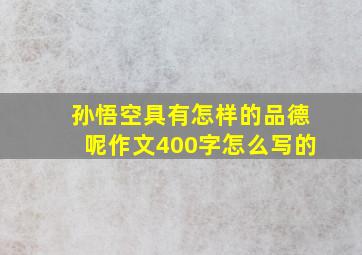 孙悟空具有怎样的品德呢作文400字怎么写的